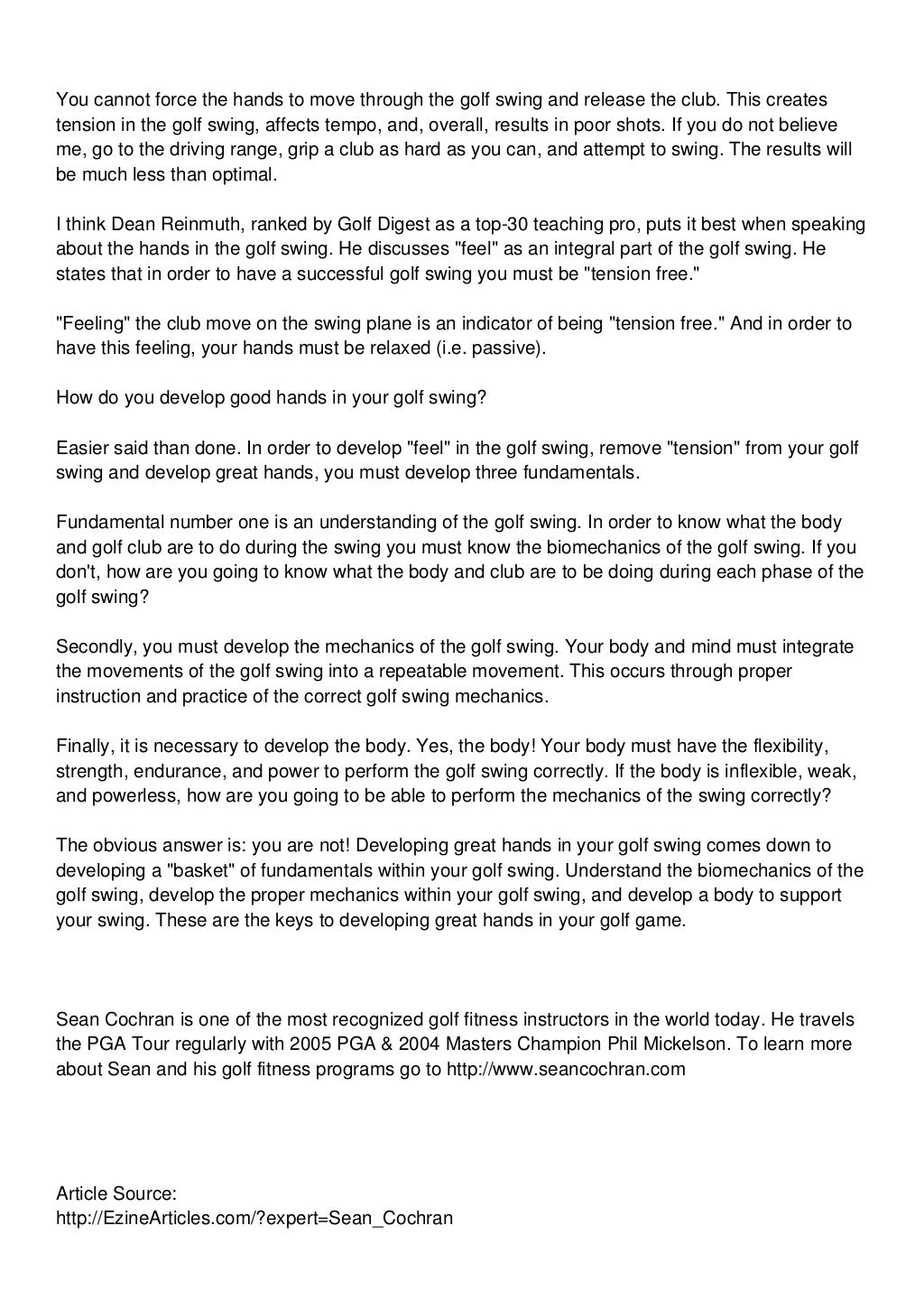 You cannot force the hands to move through the golf swing and release the club. This creates tension in the golf swing, affects tempo, and, overall, results in poor shots. If you do not believe me, go to the driving range, grip a club as hard as you can, and attempt to swing. The results will be much less than optimal.

I think Dean Reinmuth, ranked by Golf Digest as a top-30 teaching pro, puts it best when speaking about the hands in the golf swing. He discusses "feel" as an integral part of the golf swing. He states that in order to have a successful golf swing you must be "tension free."

"Feeling" the club move on the swing plane is an indicator of being "tension free." And in order to have this feeling, your hands must be relaxed (i.e. passive).

How do you develop good hands in your golf swing?

Easier said than done. In order to develop "feel" in the golf swing, remove "tension" from your golf swing and develop great hands, you must develop three fundamentals.

Fundamental number one is an understanding of the golf swing. In order to know what the body and golf club are to do during the swing you must know the biomechanics of the golf swing. If you don't, how are you going to know what the body and club are to be doing during each phase of the golf swing?

Secondly, you must develop the mechanics of the golf swing. Your body and mind must integrate the movements of the golf swing into a repeatable movement. This occurs through proper instruction and practice of the correct golf swing mechanics.

Finally, it is necessary to develop the body. Yes, the body! Your body must have the flexibility, strength, endurance, and power to perform the golf swing correctly. If the body is inflexible, weak, and powerless, how are you going to be able to perform the mechanics of the swing correctly?

The obvious answer is: you are not! Developing great hands in your golf swing comes down to developing a "basket" of fundamentals within your golf swing. Understand the biomechanics of the golf swing, develop the proper mechanics within your golf swing, and develop a body to support your swing. These are the keys to developing great hands in your golf game.

Sean Cochran is one of the most recognized golf fitness instructors in the world today. He travels the PGA Tour regularly with 2005 PGA & 2004 Masters Champion Phil Mickelson. To learn more about Sean and his golf fitness programs go to http://www.seancochran.com

Article Source:
http://EzineArticles.com/?expert=Sean_Cochran